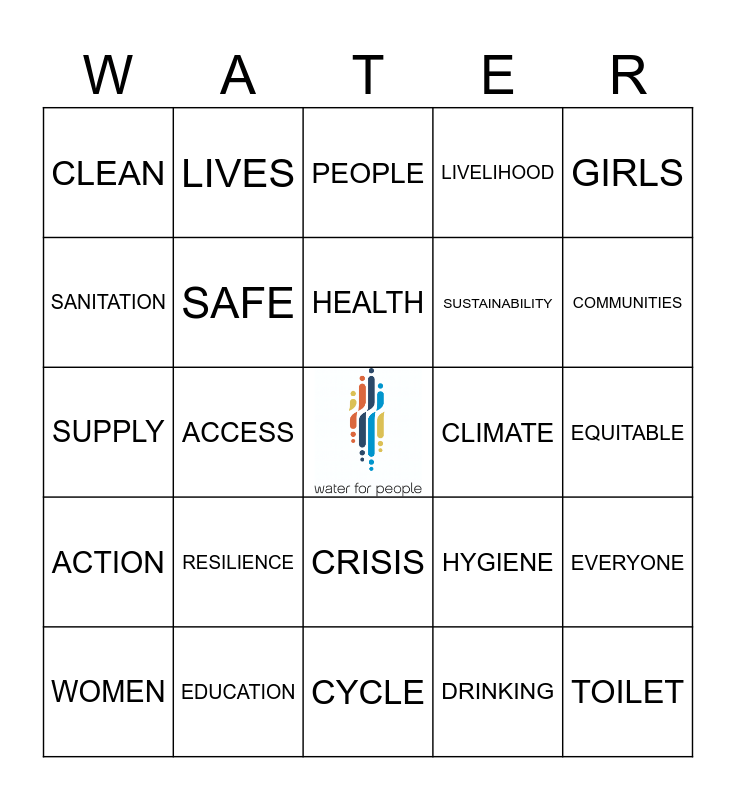 | W | A | T | E | R |
|---|---|---|---|---|
| CLEAN | LIVES | PEOPLE | LIVELIHOOD | GIRLS |
| SANITATION | SAFE | HEALTH | SUSTAINABILITY | COMMUNITIES |
| SUPPLY | ACCESS | water for people | CLIMATE | EQUITABLE |
| ACTION | RESILIENCE | CRISIS | HYGIENE | EVERYONE |
| WOMEN | EDUCATION | CYCLE | DRINKING | TOILET |